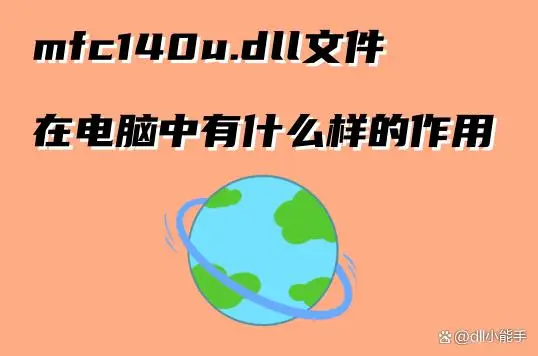 mfc140u.dll文件

在电脑中有什么样的作用

@dll小能手